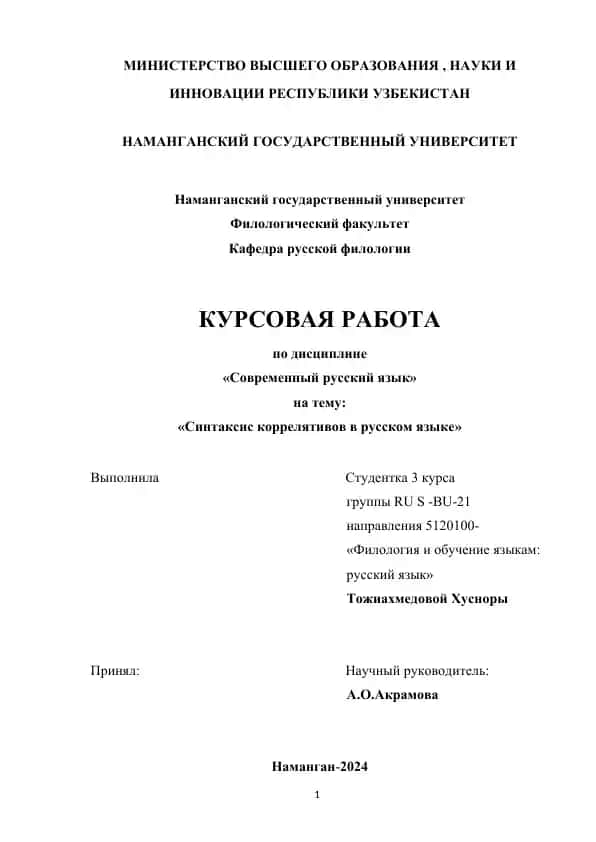 МИНИСТЕРСТВО ВЫСШЕГО ОБРАЗОВАНИЯ , НАУКИ И ИННОВАЦИИ РЕСПУБЛИКИ УЗБЕКИСТАН

НАМАНГАНСКИЙ ГОСУДАРСТВЕННЫЙ УНИВЕРСИТЕТ

Наманганский государственный университет
Филологический факультет
Кафедра русской филологии

КУРСОВАЯ РАБОТА
по дисциплине
«Современный русский язык»
на тему:
«Синтаксис коррелятивов в русском языке»

Выполнила

Студентка 3 курса
группы RU S -BU-21
направления 5120100-
«Филология и обучение языкам: русский язык»
Тожиахмедовой Хусноры

Принял:

Научный руководитель:
А.О.Акрамова

Наманган-2024

1